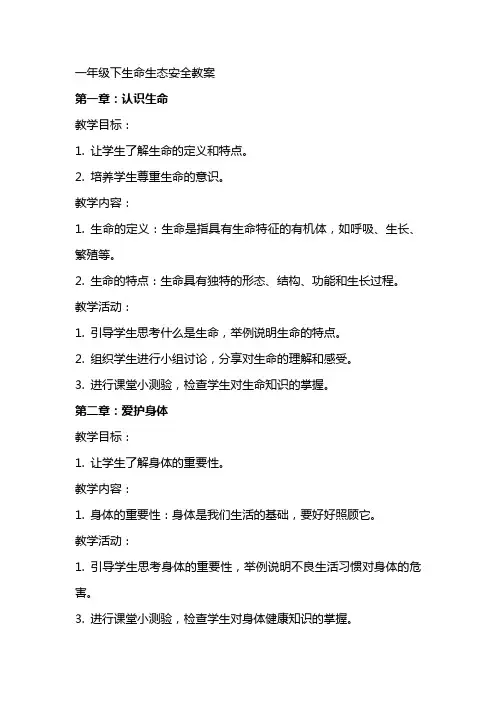 一年级下生命生态安全教案

第一章：认识生命

教学目标：

1. 让学生了解生命的定义和特点。

2. 培养学生尊重生命的意识。

教学内容：

1. 生命的定义：生命是指具有生命特征的有机体，如呼吸、生长、繁殖等。

2. 生命的特点：生命具有独特的形态、结构、功能和生长过程。

教学活动：

1. 引导学生思考什么是生命，举例说明生命的特点。

2. 组织学生进行小组讨论，分享对生命的理解和感受。

3. 进行课堂小测验，检查学生对生命知识的掌握。

第二章：爱护身体

教学目标：

1. 让学生了解身体的重要性。

教学内容：

1. 身体的重要性：身体是我们生活的基础，要好好照顾它。

教学活动：

1. 引导学生思考身体的重要性，举例说明不良生活习惯对身体的危害。

3. 进行课堂小测验，检查学生对身体健康知识的掌握。